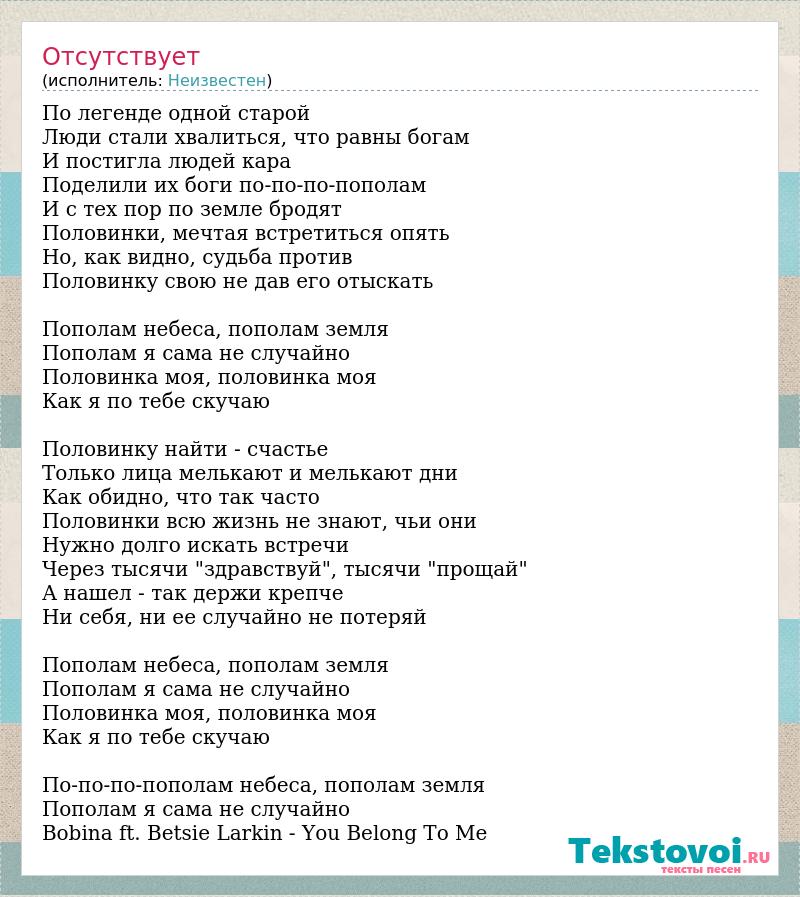 Отсутствует
(исполнитель: Неизвестен)

По легенде одной старой
Люди стали хвалиться, что равны богам
И постигла людей кара
Поделили их боги по-по-по-пополам
И с тех пор по земле бродят
Половинки, мечтая встретиться опять
Но, как видно, судьба против
Половинку свою не дав его отыскать

Пополам небеса, пополам земля
Пополам я сама не случайно
Половинка моя, половинка моя
Как я по тебе скучаю

Половинку найти - счастье
Только лица мелькают и мелькают дни
Как обидно, что так часто
Половинки всю жизнь не знают, чьи они
Нужно долго искать встречи
Через тысячи "здравствуй", тысячи "прощай"
А нашел - так держи крепче
Ни себя, ни ее случайно не потеряй

Пополам небеса, пополам земля
Пополам я сама не случайно
Половинка моя, половинка моя
Как я по тебе скучаю

По-по-по-пополам небеса, пополам земля
Пополам я сама не случайно
Bobina ft. Betsie Larkin - You Belong To Me

Tekstovoi.RU
тексты песен